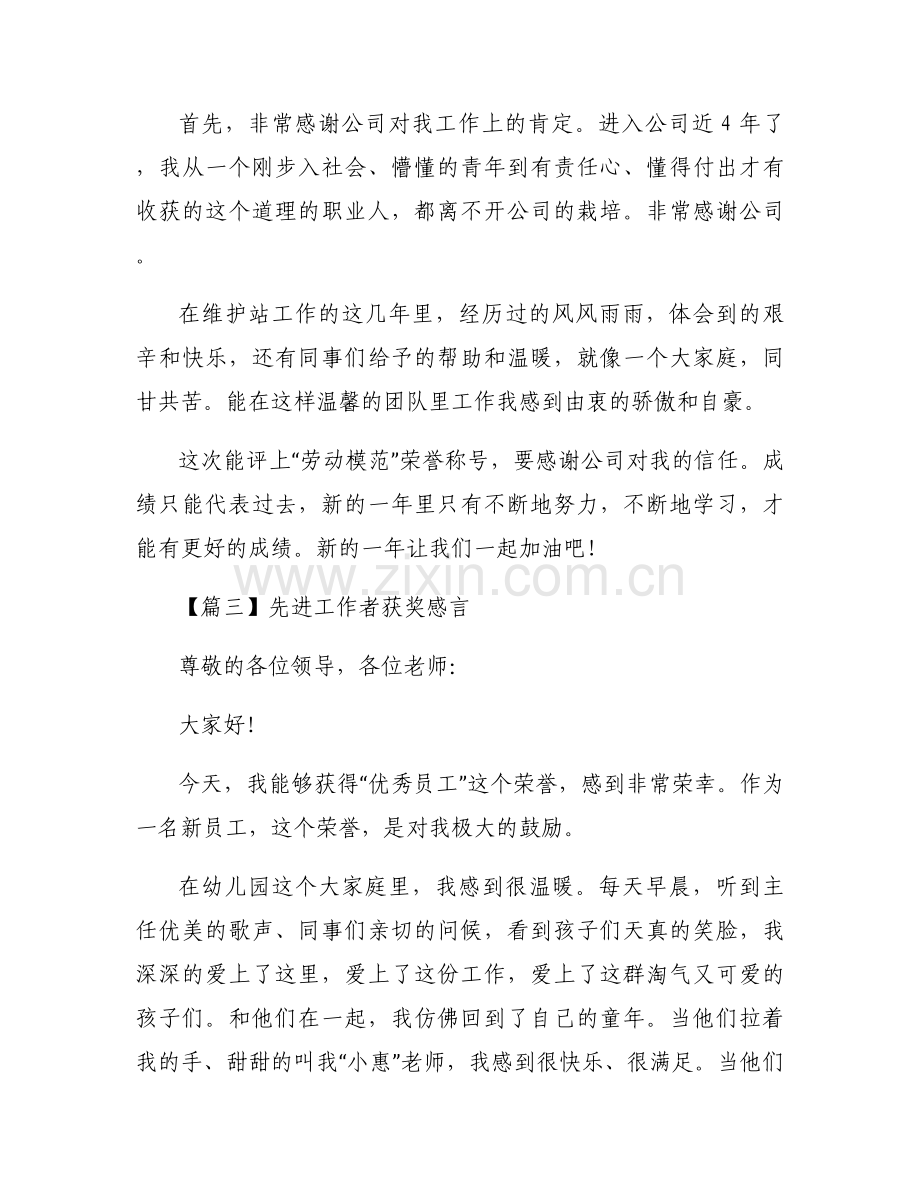 首先，非常感谢公司对我工作上的肯定。进入公司近4年了，我从一个刚步入社会、懵懂的青年到有责任心、懂得付出才有收获的这个道理的职业人，都离不开公司的栽培。非常感谢公司。

在维护站工作的这几年里，经历过的风风雨雨，体会到的艰辛和快乐，还有同事们给予的帮助和温暖，就像一个大家庭，同甘共苦。能在这样温馨的团队里工作我感到由衷的骄傲和自豪。

这次能评上“劳动模范”荣誉称号，要感谢公司对我的信任。成绩只能代表过去，新的一年里只有不断地努力，不断地学习，才能有更好的成绩。新的一年让我们一起加油吧!

【篇三】先进工作者获奖感言

尊敬的各位领导，各位老师:

大家好!

今天，我能够获得“优秀员工”这个荣誉，感到非常荣幸。作为一名新员工，这个荣誉，是对我极大的鼓励。

在幼儿园这个大家庭里，我感到很温暖。每天早晨，听到主任优美的歌声、同事们亲切的问候，看到孩子们天真的笑脸，我深深的爱上了这里，爱上了这份工作，爱上了这群淘气又可爱的孩子们。和他们在一起，我仿佛回到了自己的童年。当他们拉着我的手、甜甜的叫我“小惠”老师，我感到很快乐、很满足。当他们

www.zixin.com.cn